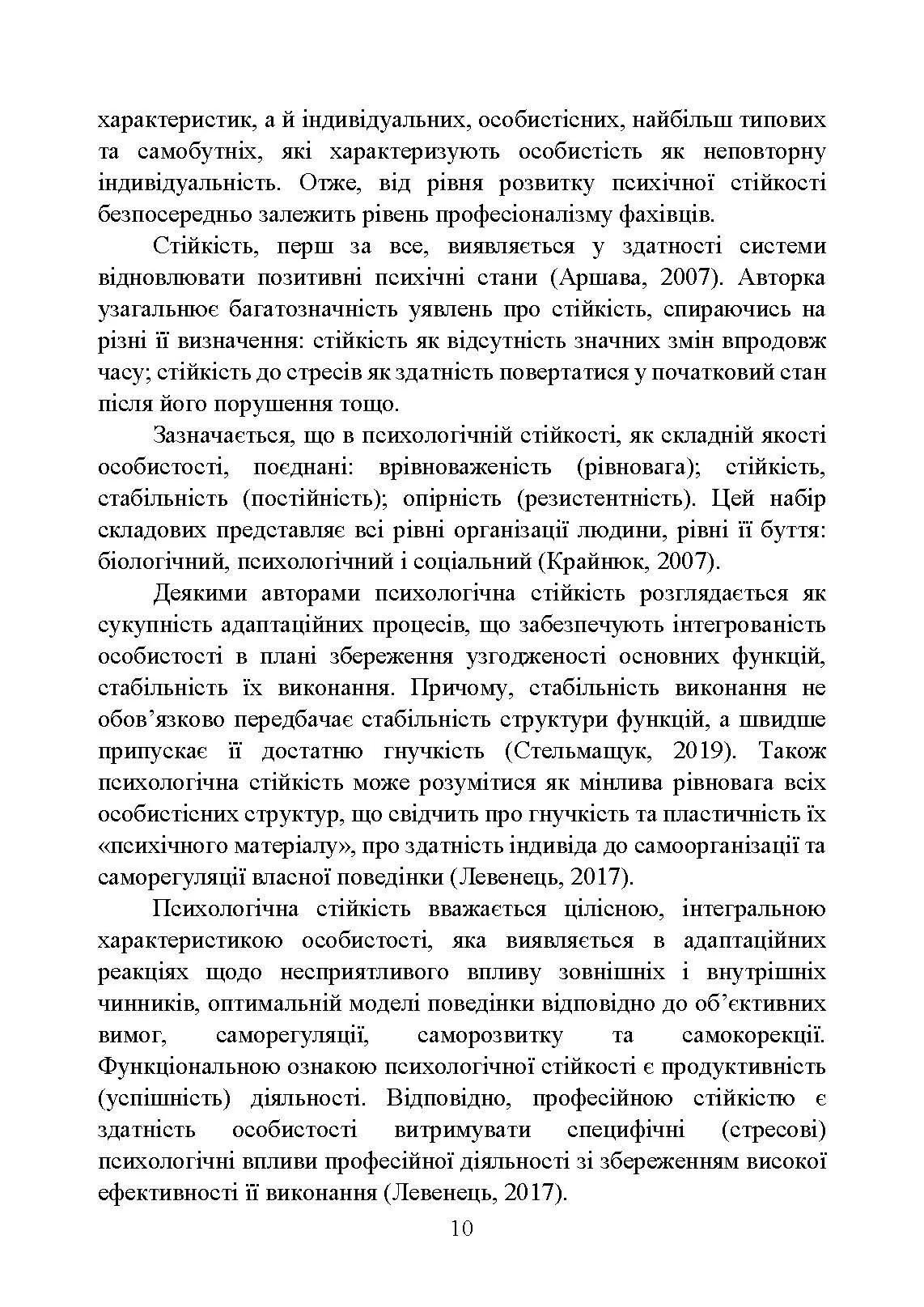 характеристик, а й індивідуальних, особистісних, найбільш типових та самобутніх, які характеризують особистість як неповторну індивідуальність. Отже, від рівня розвитку психічної стійкості безпосередньо залежить рівень професіоналізму фахівців.

Стійкість, перш за все, виявляється у здатності системи відновлювати позитивні психічні стани (Аршава, 2007). Авторка узагальнює багатозначність уявлень про стійкість, спираючись на різні її визначення: стійкість як відсутність значних змін впродовж часу; стійкість до стресів як здатність повертатися у початковий стан після його порушення тощо.

Зазначається, що в психологічній стійкості, як складній якості особистості, поєднані: врівноваженість (рівновага); стійкість, стабільність (постійність); опірність (резистентність). Цей набір складових представляє всі рівні організації людини, рівні її буття: біологічний, психологічний і соціальний (Крайнюк, 2007).

Деякими авторами психологічна стійкість розглядається як сукупність адаптаційних процесів, що забезпечують інтегрованість особистості в плані збереження узгодженості основних функцій, стабільність їх виконання. Причому, стабільність виконання не обов’язково передбачає стабільність структури функцій, а швидше припускає її достатню гнучкість (Стельмащук, 2019). Також психологічна стійкість може розумітися як мінлива рівновага всіх особистісних структур, що свідчить про гнучкість та пластичність їх «психічного матеріалу», про здатність індивіда до самоорганізації та саморегуляції власної поведінки (Левенець, 2017).

Психологічна стійкість вважається цілісною, інтегральною характеристикою особистості, яка виявляється в адаптаційних реакціях щодо несприятливого впливу зовнішніх і внутрішніх чинників, оптимальній моделі поведінки відповідно до об’єктивних вимог, саморегуляції, саморозвитку та самокорекції. Функціональною ознакою психологічної стійкості є продуктивність (успішність) діяльності. Відповідно, професійною стійкістю є здатність особистості витримувати специфічні (стресові) психологічні впливи професійної діяльності зі збереженням високої ефективності її виконання (Левенець, 2017).

10